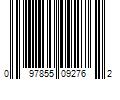 0 97855 09276 2